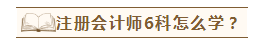 注册会计师6科怎么学？